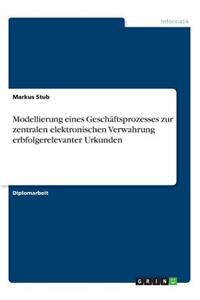 Informatik

Markus Stub

Modellierung eines Geschäftsprozesses zur zentralen elektronischen Verwahrung erbfolgerelevanter Urkunden

Diplomarbeit

GRIN